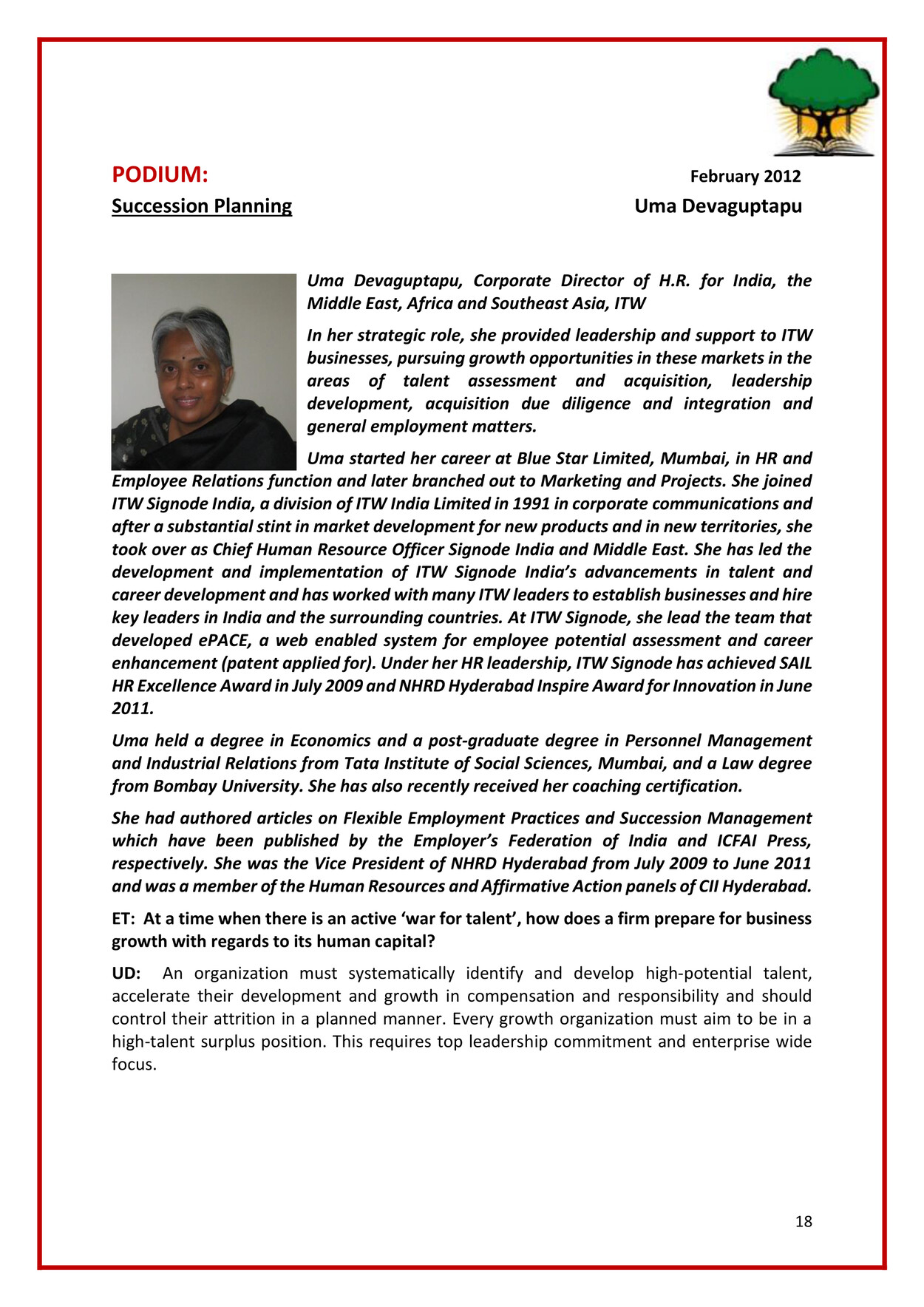 PODIUM:

February 2012

Succession Planning

Uma Devaguptapu

Uma Devaguptapu, Corporate Director of H.R. for India, the Middle East, Africa and Southeast Asia, ITW

In her strategic role, she provided leadership and support to ITW businesses, pursuing growth opportunities in these markets in the areas of talent assessment and acquisition, leadership development, acquisition due diligence and integration and general employment matters.

Uma started her career at Blue Star Limited, Mumbai, in HR and Employee Relations function and later branched out to Marketing and Projects. She joined ITW Signode India, a division of ITW India Limited in 1991 in corporate communications and after a substantial stint in market development for new products and in new territories, she took over as Chief Human Resource Officer Signode India and Middle East. She has led the development and implementation of ITW Signode India's advancements in talent and career development and has worked with many ITW leaders to establish businesses and hire key leaders in India and the surrounding countries. At ITW Signode, she lead the team that developed ePACE, a web enabled system for employee potential assessment and career enhancement (patent applied for). Under her HR leadership, ITW Signode has achieved SAIL HR Excellence Award in July 2009 and NHRD Hyderabad Inspire Award for Innovation in June 2011.

Uma held a degree in Economics and a post-graduate degree in Personnel Management and Industrial Relations from Tata Institute of Social Sciences, Mumbai, and a Law degree from Bombay University. She has also recently received her coaching certification.

She had authored articles on Flexible Employment Practices and Succession Management which have been published by the Employer's Federation of India and ICFAI Press, respectively. She was the Vice President of NHRD Hyderabad from July 2009 to June 2011 and was a member of the Human Resources and Affirmative Action panels of CII Hyderabad.

ET: At a time when there is an active 'war for talent', how does a firm prepare for business growth with regards to its human capital?

UD: An organization must systematically identify and develop high-potential talent, accelerate their development and growth in compensation and responsibility and should control their attrition in a planned manner. Every growth organization must aim to be in a high-talent surplus position. This requires top leadership commitment and enterprise wide focus.

18